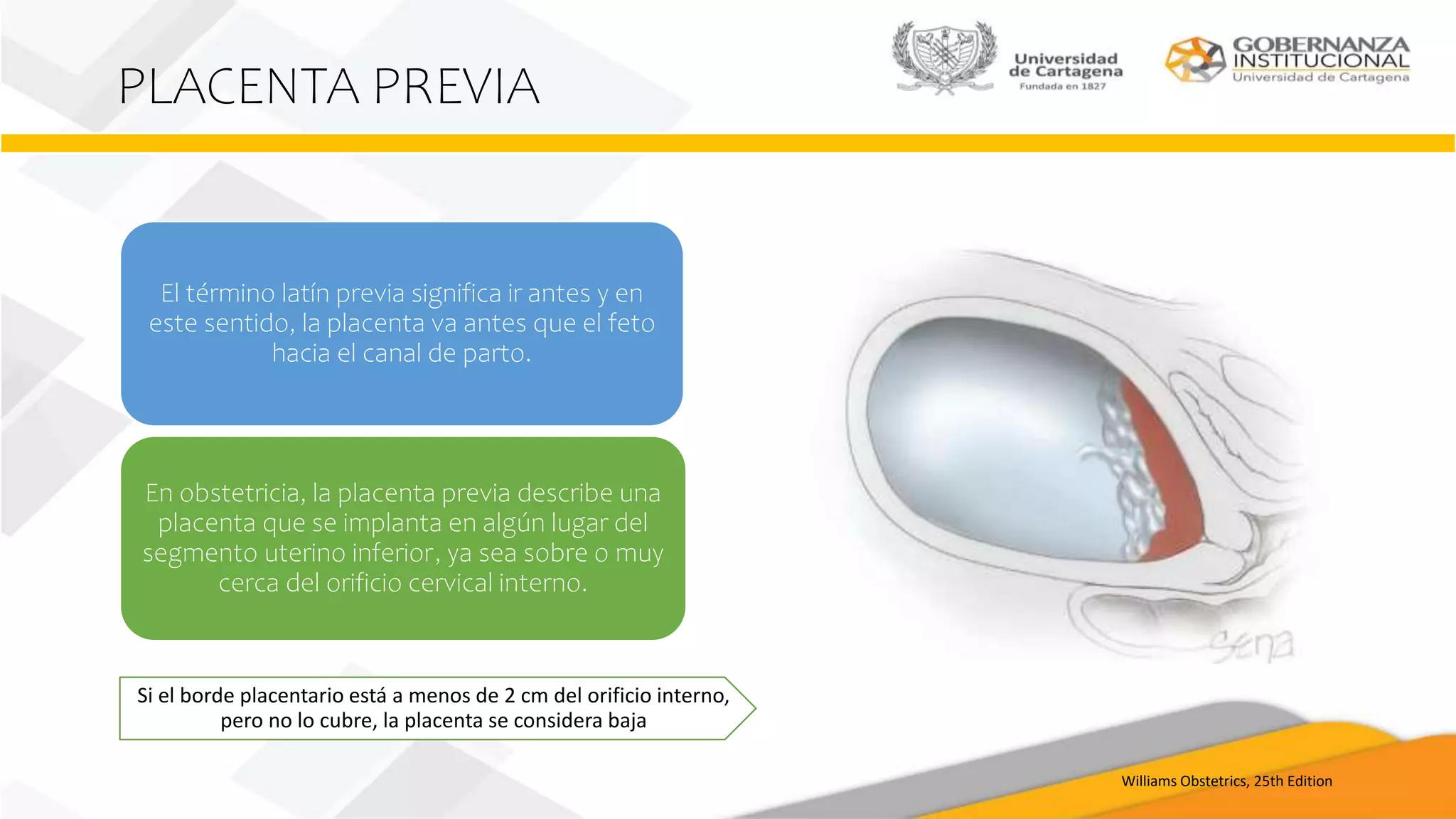 PLACENTA PREVIA

Universidad de Cartagena
Fundada en 1827

GOBERNANZA INSTITUCIONAL
Universidad de Cartagena

El término latín previa significa ir antes y en este sentido, la placenta va antes que el feto hacia el canal de parto.

En obstetricia, la placenta previa describe una placenta que se implanta en algún lugar del segmento uterino inferior, ya sea sobre o muy cerca del orificio cervical interno.

Si el borde placentario está a menos de 2 cm del orificio interno, pero no lo cubre, la placenta se considera baja

Sena

Williams Obstetrics, 25th Edition